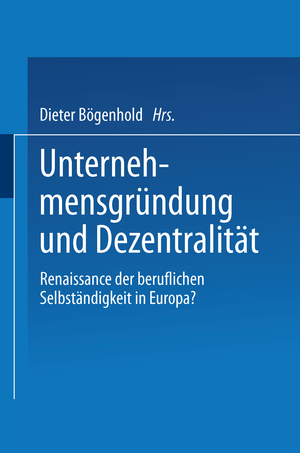 Dieter Bögenhold Hrs.

Unternehmensgründung und Dezentralität

Renaissance der beruflichen Selbständigkeit in Europa?